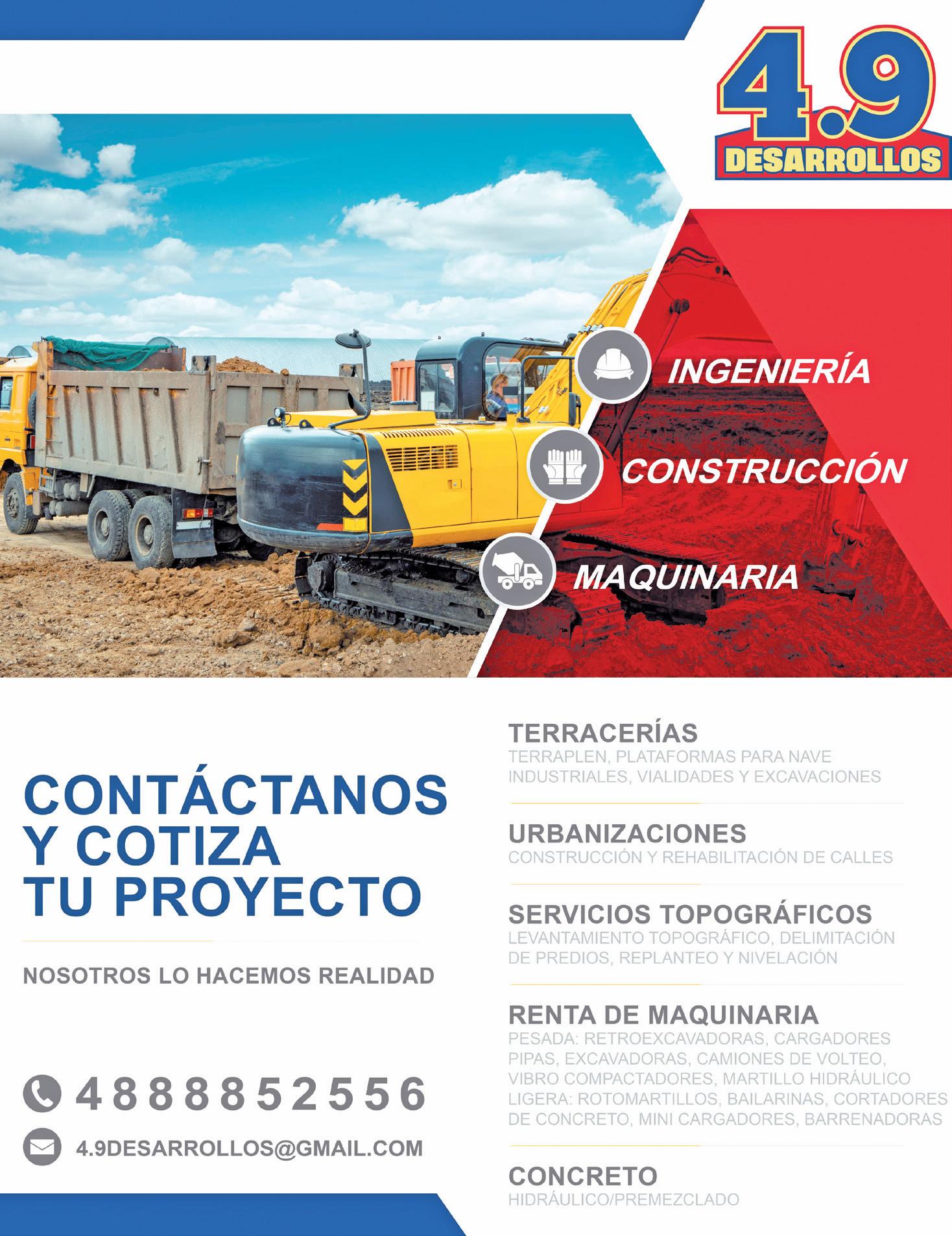 4.9
DESARROLLOS

INGENIERÍA

CONSTRUCCIÓN

MAQUINARIA

CONTÁCTANOS
Y COTIZA
TU PROYECTO

NOSOTROS LO HACEMOS REALIDAD

4888852556

4.9DESARROLLOS@GMAIL.COM

TERRACERÍAS
TERRAPLEN, PLATAFORMAS PARA NAVE INDUSTRIALES, VIALIDADES Y EXCAVACIONES

URBANIZACIONES
CONSTRUCCIÓN Y REHABILITACIÓN DE CALLES

SERVICIOS TOPOGRÁFICOS
LEVANTAMIENTO TOPOGRÁFICO, DELIMITACIÓN DE PREDIOS, REPLANTEO Y NIVELACIÓN

RENTA DE MAQUINARIA
PESADA: RETROEXCAVADORAS, CARGADORES PIPAS, EXCAVADORAS, CAMIONES DE VOLTEO, VIBRO COMPACTADORES, MARTILLO HIDRÁULICO LIGERA: ROTOMARTILLOS, BAILARINAS, CORTADORES DE CONCRETO, MINI CARGADORES, BARRENADORAS

CONCRETO
HIDRÁULICO/PREMEZCLADO